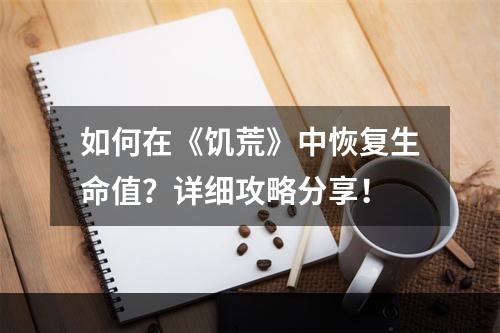 如何在《饥荒》中恢复生命值？详细攻略分享！